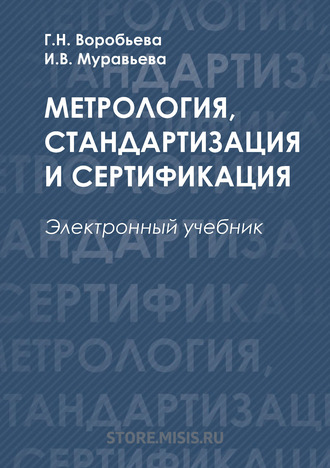 Г.Н. Воробьева
И.В. Муравьева

МЕТРОЛОГИЯ, СТАНДАРТИЗАЦИЯ И СЕРТИФИКАЦИЯ

Электронный учебник

STORE.MISIS.RU